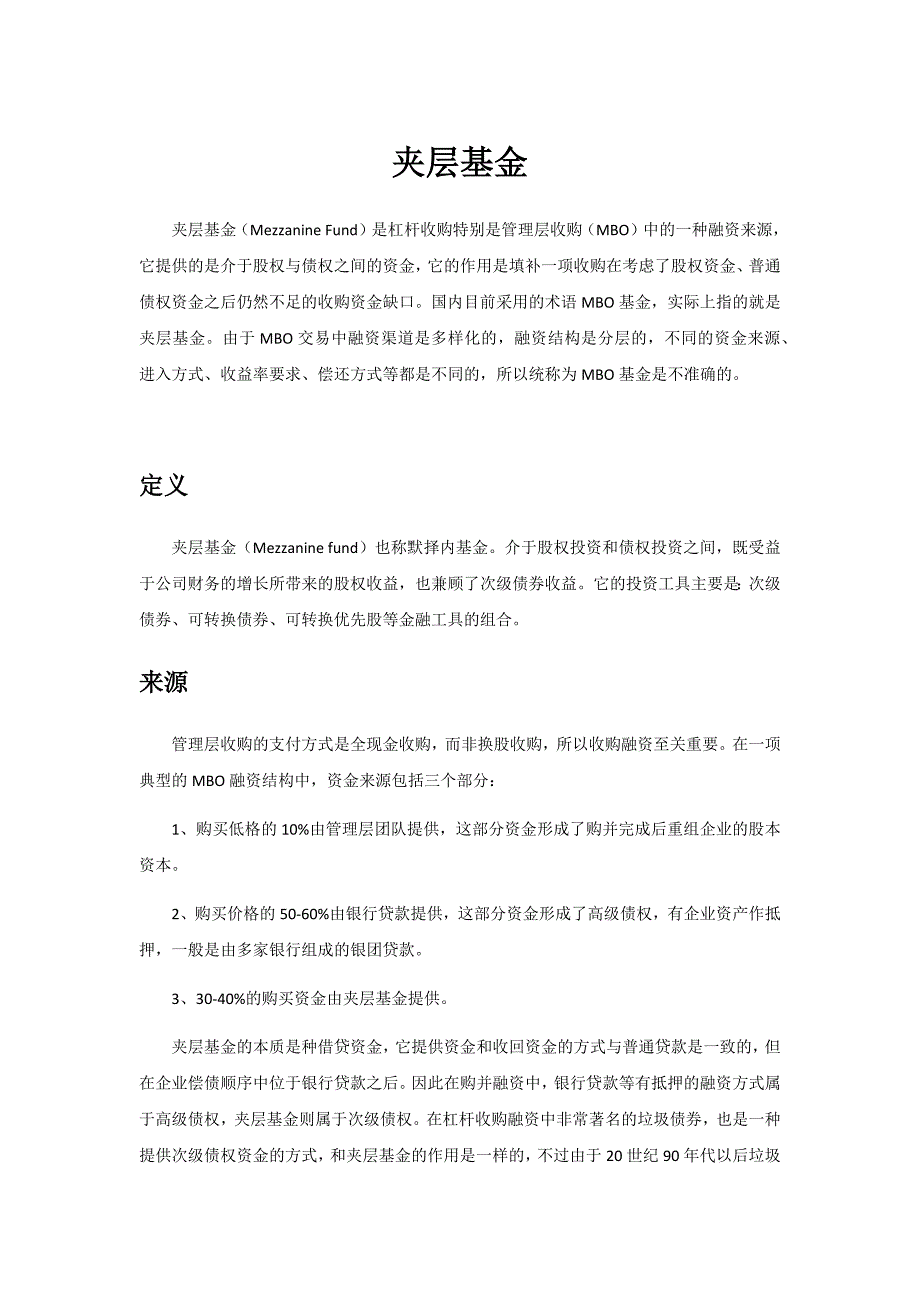 夹层基金

夹层基金（Mezzanine Fund）是杠杆收购特别是管理层收购（MBO）中的一种融资来源，它提供的是介于股权与债权之间的资金，它的作用是填补一项收购在考虑了股权资金、普通债权资金之后仍然不足的收购资金缺口。国内目前采用的术语 MBO 基金，实际上指的就是夹层基金。由于 MBO 交易中融资渠道是多样化的，融资结构是分层的，不同的资金来源、进入方式、收益率要求、偿还方式等都是不同的，所以统称为 MBO 基金是不准确的。

定义

夹层基金（Mezzanine fund）也称默择内基金。介于股权投资和债权投资之间，既受益于公司财务的增长所带来的股权收益，也兼顾了次级债券收益。它的投资工具主要是 次级债券、可转换债券、可转换优先股等金融工具的组合。

来源

管理层收购的支付方式是全现金收购，而非换股收购，所以收购融资至关重要。在一项典型的 MBO 融资结构中，资金来源包括三个部分：

1、购买低格的 10%由管理层团队提供，这部分资金形成了购并完成后重组企业的股本资本。

2、购买价格的 50-60%由银行贷款提供，这部分资金形成了高级债权，有企业资产作抵押，一般是由多家银行组成的银团贷款。

3、30-40%的购买资金由夹层基金提供。

夹层基金的本质是种借贷资金，它提供资金和收回资金的方式与普通贷款是一致的，但在企业偿债顺序中位于银行贷款之后。因此在购并融资中，银行贷款等有抵押的融资方式属于高级债权，夹层基金则属于次级债权。在杠杆收购融资中非常著名的垃圾债券，也是一种提供次级债权资金的方式，和夹层基金的作用是一样的，不过由于 20 世纪 90 年代以后垃圾